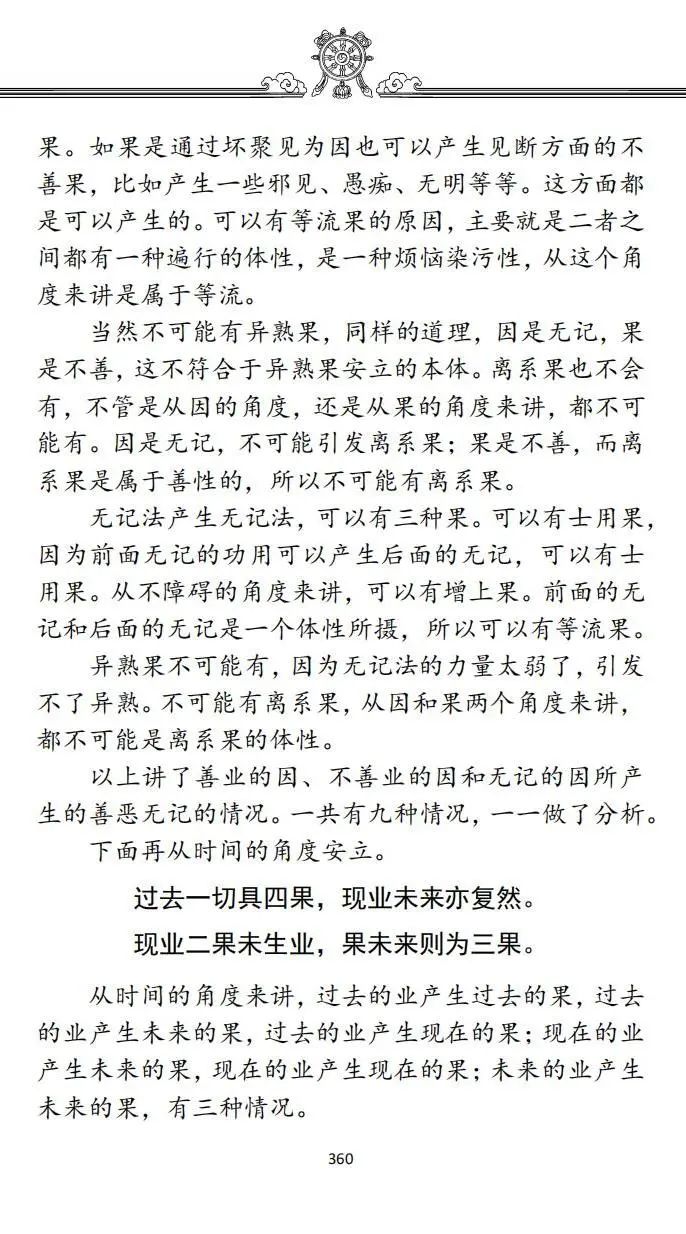 果。如果是通过坏聚见为因也可以产生见断方面的不善果，比如产生一些邪见、愚痴、无明等等。这方面都是可以产生的。可以有等流果的原因，主要就是二者之间都有一种遍行的体性，是一种烦恼染污性，从这个角度来讲是属于等流。

当然不可能有异熟果，同样的道理，因是无记，果是不善，这不符合于异熟果安立的本体。离系果也不会有，不管是从因的角度，还是从果的角度来讲，都不可能有。因是无记，不可能引发离系果；果是不善，而离系果是属于善性的，所以不可能有离系果。

无记法产生无记法，可以有三种果。可以有士用果，因为前面无记的功用可以产生后面的无记，可以有士用果。从不障碍的角度来讲，可以有增上果。前面的无记和后面的无记是一个体性所摄，所以可以有等流果。

异熟果不可能有，因为无记法的力量太弱了，引发不了异熟。不可能有离系果，从因和果两个角度来讲，都不可能是离系果的体性。

以上讲了善业的因、不善业的因和无记的因所产生的善恶无记的情况。一共有九种情况，一一做了分析。

下面再从时间的角度安立。

过去一切具四果，现业未来亦复然。

现业二果未生业，果未来则为三果。

从时间的角度来讲，过去的业产生过去的果，过去的业产生未来的果，过去的业产生现在的果；现在的业产生未来的果，现在的业产生现在的果；未来的业产生未来的果，有三种情况。

360